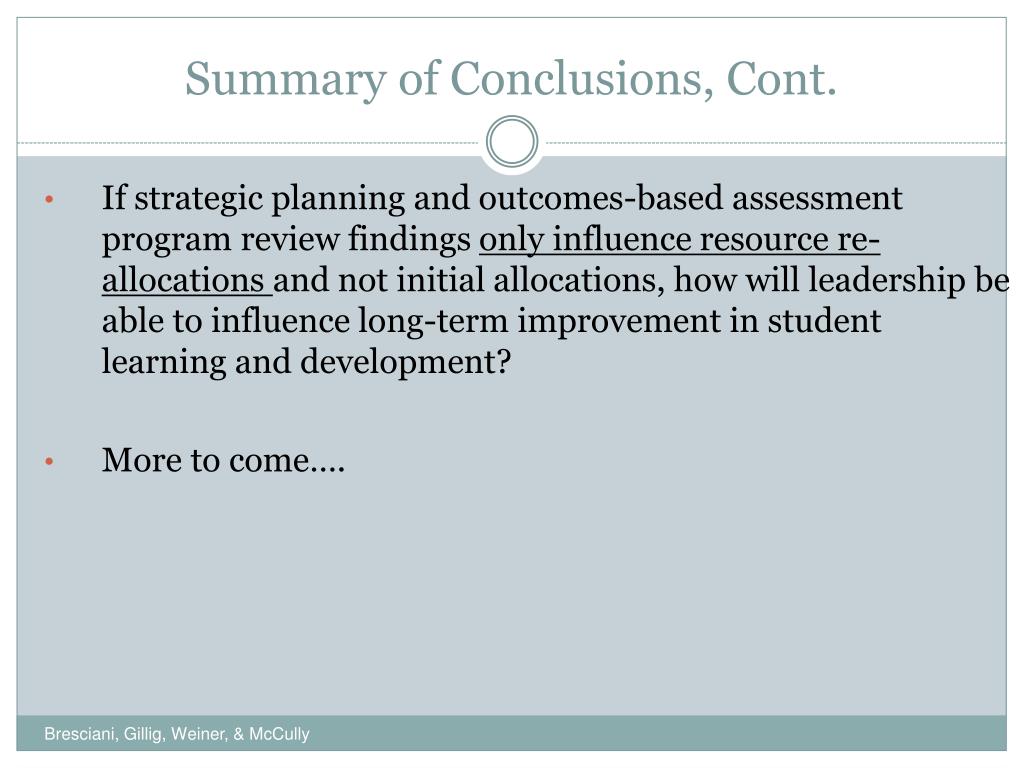 Summary of Conclusions, Cont.

• If strategic planning and outcomes-based assessment program review findings only influence resource re-allocations and not initial allocations, how will leadership be able to influence long-term improvement in student learning and development?

• More to come….

Bresciani, Gillig, Weiner, & McCully